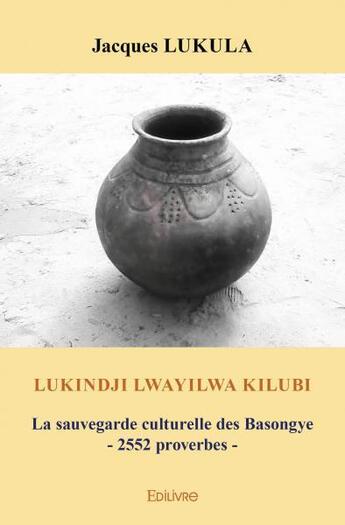 Jacques LUKULA

LUKINDJI LWAYILWA KILUBI

La sauvegarde culturelle des Basongye
- 2552 proverbes -

EDILIVRE